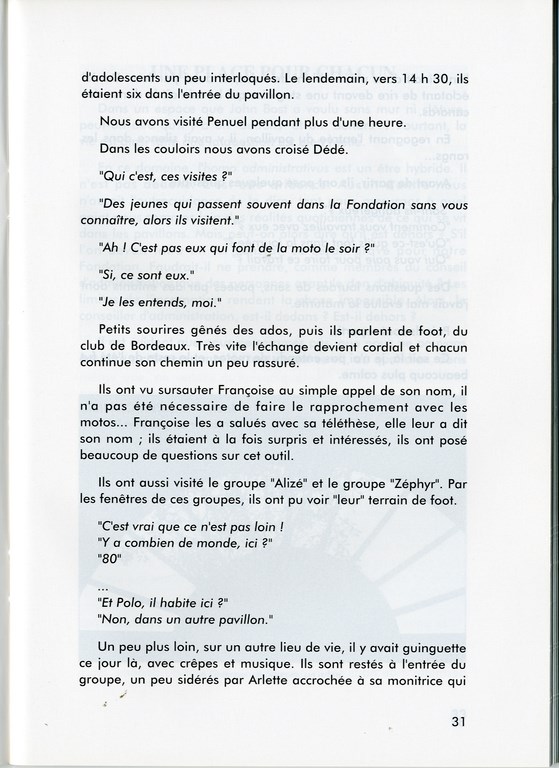 d'adolescents un peu interloqués. Le lendemain, vers 14 h 30, ils étaient six dans l'entrée du pavillon.

Nous avons visité Penuel pendant plus d'une heure.

Dans les couloirs nous avons croisé Dédé.

"Qui c'est, ces visites ?"

"Des jeunes qui passent souvent dans la Fondation sans vous connaître, alors ils visitent."

"Ah ! C'est pas eux qui font de la moto le soir ?"

"Si, ce sont eux."

"Je les entends, moi."

Petits sourires gênés des ados, puis ils parlent de foot, du club de Bordeaux. Très vite l'échange devient cordial et chacun continue son chemin un peu rassuré.

Ils ont vu sursauter Françoise au simple appel de son nom, il n'a pas été nécessaire de faire le rapprochement avec les motos... Françoise les a salués avec sa téléthèse, elle leur a dit son nom ; ils étaient à la fois surpris et intéressés, ils ont posé beaucoup de questions sur cet outil.

Ils ont aussi visité le groupe "Alizé" et le groupe "Zéphyr". Par les fenêtres de ces groupes, ils ont pu voir "leur" terrain de foot.

"C'est vrai que ce n'est pas loin !
"Y a combien de monde, ici ?"
"80"
...
"Et Polo, il habite ici ?"
"Non, dans un autre pavillon."

Un peu plus loin, sur un autre lieu de vie, il y avait guinguette ce jour là, avec crêpes et musique. Ils sont restés à l'entrée du groupe, un peu sidérés par Arlette accrochée à sa monitrice qui

31